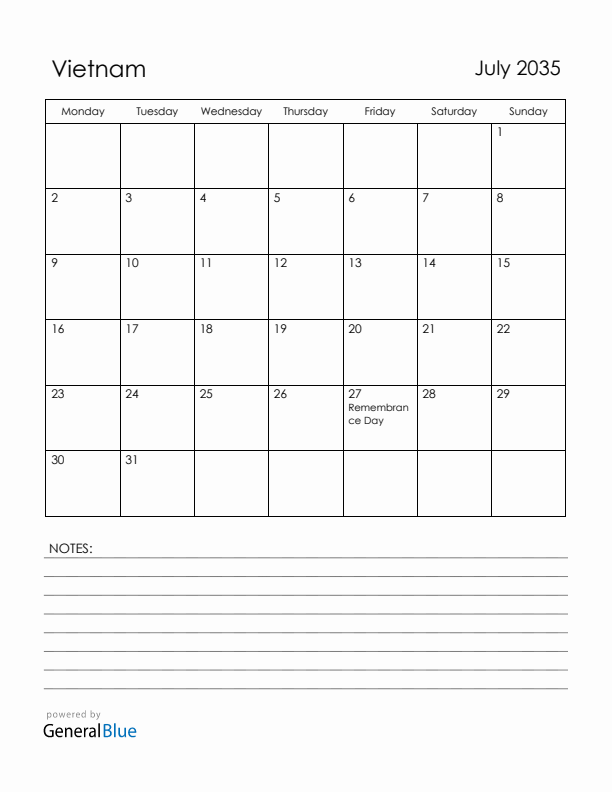 Vietnam

July 2035

| Monday | Tuesday | Wednesday | Thursday | Friday | Saturday | Sunday |
|---|---|---|---|---|---|---|
| | | | | | | 1 |
| 2 | 3 | 4 | 5 | 6 | 7 | 8 |
| 9 | 10 | 11 | 12 | 13 | 14 | 15 |
| 16 | 17 | 18 | 19 | 20 | 21 | 22 |
| 23 | 24 | 25 | 26 | 27 Remembrance Day | 28 | 29 |
| 30 | 31 | | | | | |

NOTES:

powered by
GeneralBlue